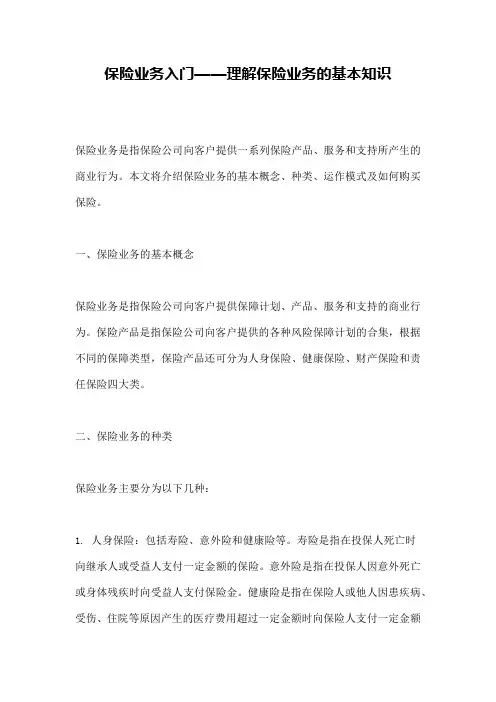 保险业务入门——理解保险业务的基本知识

保险业务是指保险公司向客户提供一系列保险产品、服务和支持所产生的商业行为。本文将介绍保险业务的基本概念、种类、运作模式及如何购买保险。

一、保险业务的基本概念

保险业务是指保险公司向客户提供保障计划、产品、服务和支持的商业行为。保险产品是指保险公司向客户提供的各种风险保障计划的合集，根据不同的保障类型，保险产品还可分为人身保险、健康保险、财产保险和责任保险四大类。

二、保险业务的种类

保险业务主要分为以下几种：

1. 人身保险：包括寿险、意外险和健康险等。寿险是指在投保人死亡时向继承人或受益人支付一定金额的保险。意外险是指在投保人因意外死亡或身体残疾时向受益人支付保险金。健康险是指在保险人或他人因患疾病、受伤、住院等原因产生的医疗费用超过一定金额时向保险人支付一定金额